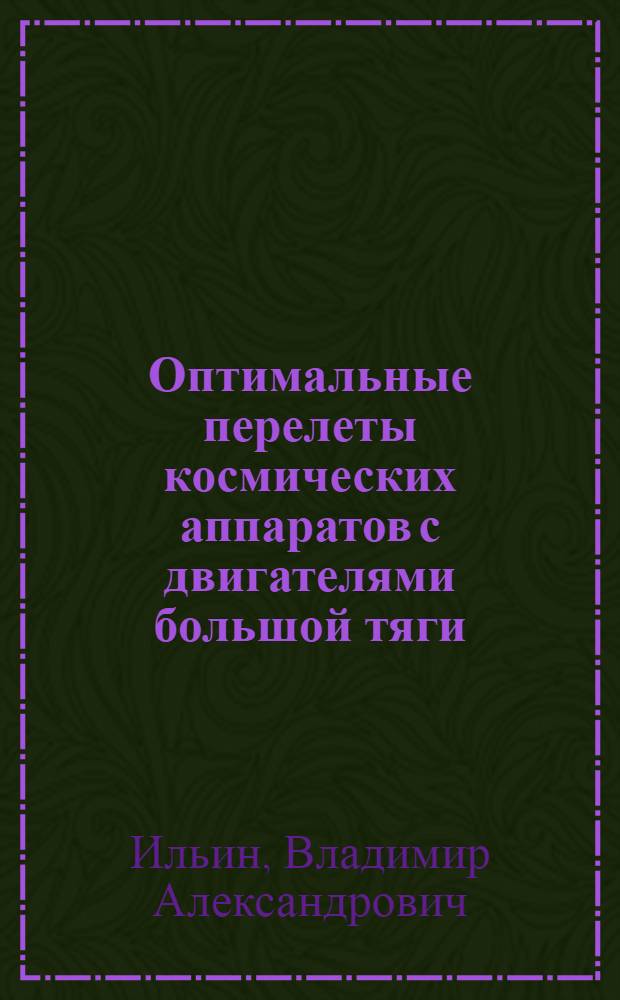 Оптимальные перелеты космических аппаратов с двигателями большой тяги

Ильин, Владимир Александрович